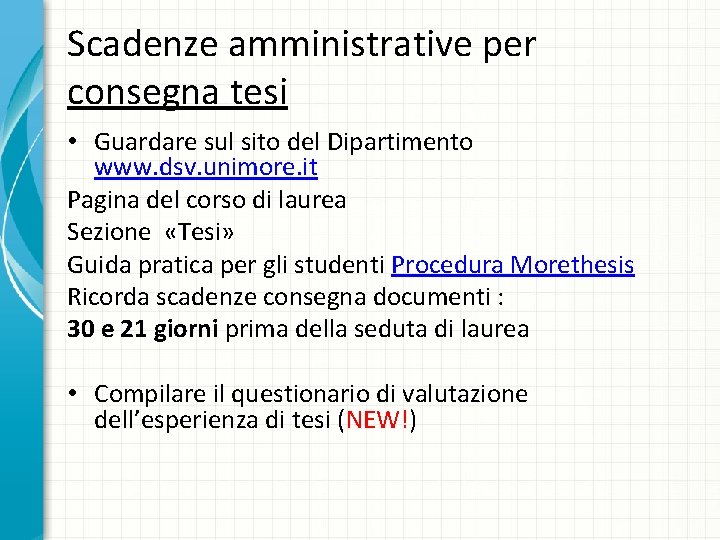 Scadenze amministrative per consegna tesi

• Guardare sul sito del Dipartimento www.dsv.unimore.it

Pagina del corso di laurea

Sezione «Tesi»

Guida pratica per gli studenti Procedura Morethesis

Ricorda scadenze consegna documenti :

30 e 21 giorni prima della seduta di laurea

• Compilare il questionario di valutazione dell'esperienza di tesi (NEW!)